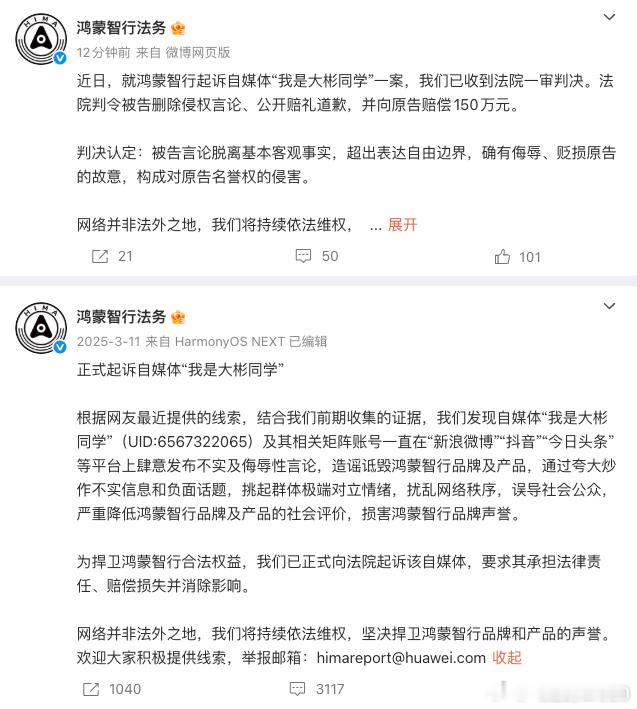 HIMA

鸿蒙智行法务

12分钟前 来自 微博网页版

近日，就鸿蒙智行起诉自媒体“我是大彬同学”一案，我们已收到法院一审判决。法院判令被告删除侵权言论、公开赔礼道歉，并向原告赔偿150万元。

判决认定：被告言论脱离基本客观事实，超出表达自由边界，确有侮辱、贬损原告的故意，构成对原告名誉权的侵害。

网络并非法外之地，我们将持续依法维权， ... 展开

21 50 101

HIMA

鸿蒙智行法务

2025-3-11 来自 HarmonyOS NEXT 已编辑

正式起诉自媒体“我是大彬同学”

根据网友最近提供的线索，结合我们前期收集的证据，我们发现自媒体“我是大彬同学”（UID:6567322065）及其相关矩阵账号一直在“新浪微博”“抖音”“今日头条”等平台上肆意发布不实及侮辱性言论，造谣诋毁鸿蒙智行品牌及产品，通过夸大炒作不实信息和负面话题，挑起群体极端对立情绪，扰乱网络秩序，误导社会公众，严重降低鸿蒙智行品牌及产品的社会评价，损害鸿蒙智行品牌声誉。

为捍卫鸿蒙智行合法权益，我们已正式向法院起诉该自媒体，要求其承担法律责任、赔偿损失并消除影响。

网络并非法外之地，我们将持续依法维权，坚决捍卫鸿蒙智行品牌和产品的声誉。欢迎大家积极提供线索，举报邮箱：himareport@huawei.com 收起

1040 3117